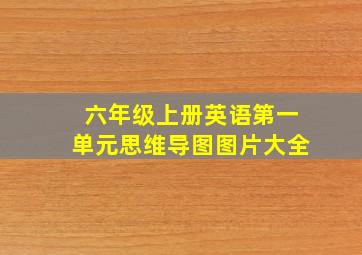 六年级上册英语第一单元思维导图图片大全